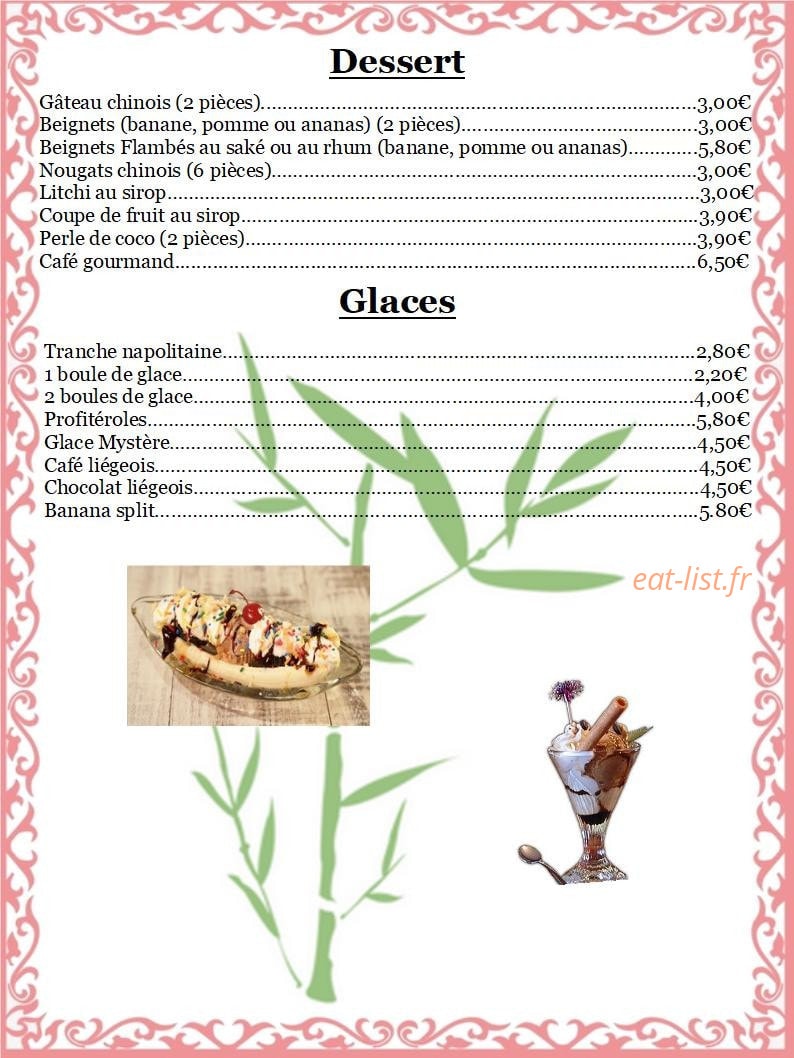 Dessert

Gâteau chinois (2 pièces) 3,00€
Beignets (banane, pomme ou ananas) (2 pièces) 3,00€
Beignets Flambés au saké ou au rhum (banane, pomme ou ananas) 5,80€
Nougats chinois (6 pièces) 3,00€
Litchi au sirop 3,00€
Coupe de fruit au sirop 3,90€
Perle de coco (2 pièces) 3,90€
Café gourmand 6,50€

Glaces

Tranche napolitaine 2,80€
1 boule de glace 2,20€
2 boules de glace 4,00€
Profitéroles 5,80€
Glace Mystère 4,50€
Café liégeois 4,50€
Chocolat liégeois 4,50€
Banana split 5.80€

eat-list.fr